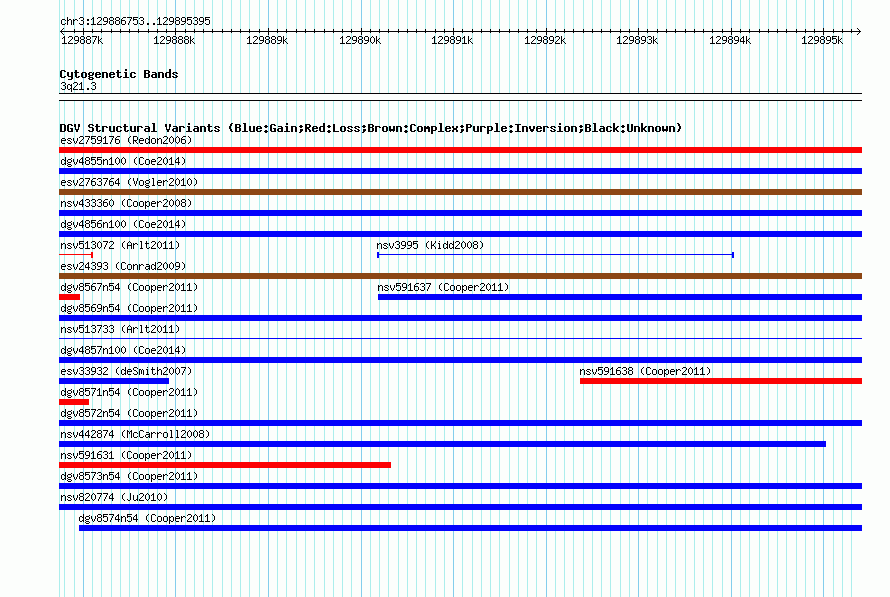 chr3:129886753..129895395

129887k 129888k 129889k 129890k 129891k 129892k 129893k 129894k 129895k

Cytogenetic Bands
3q21.3

DGV Structural Variants (Blue:Gain;Red:Loss;Brown:Complex;Purple:Inversion;Black:Unknown)
esv2759176 (Redon2006)
dgv4855n100 (Coe2014)
esv2763764 (Vogler2010)
nsv433360 (Cooper2008)
dgv4856n100 (Coe2014)
nsv513072 (Arlt2011)
nsv3995 (Kidd2008)
esv24393 (Conrad2009)
dgv8567n54 (Cooper2011)
nsv591637 (Cooper2011)
dgv8569n54 (Cooper2011)
nsv513733 (Arlt2011)
dgv4857n100 (Coe2014)
esv33932 (deSmith2007)
nsv591638 (Cooper2011)
dgv8571n54 (Cooper2011)
dgv8572n54 (Cooper2011)
nsv442874 (McCarroll2008)
nsv591631 (Cooper2011)
dgv8573n54 (Cooper2011)
nsv820774 (Ju2010)
dgv8574n54 (Cooper2011)